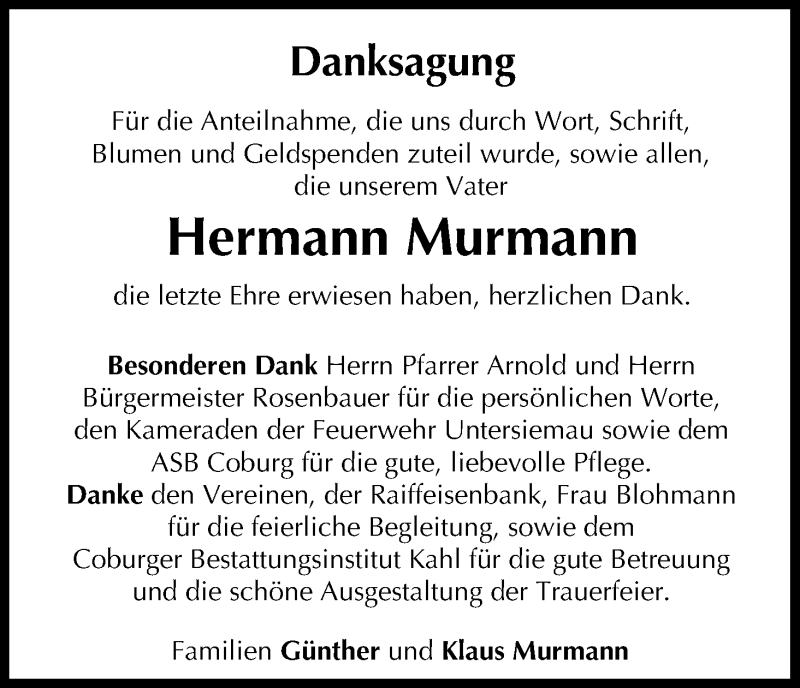 Danksagung

Für die Anteilnahme, die uns durch Wort, Schrift, Blumen und Geldspenden zuteil wurde, sowie allen, die unserem Vater

Hermann Murmann

die letzte Ehre erwiesen haben, herzlichen Dank.

Besonderen Dank Herrn Pfarrer Arnold und Herrn Bürgermeister Rosenbauer für die persönlichen Worte, den Kameraden der Feuerwehr Untersiemau sowie dem ASB Coburg für die gute, liebevolle Pflege.
Danke den Vereinen, der Raiffeisenbank, Frau Blohmann für die feierliche Begleitung, sowie dem Coburger Bestattungsinstitut Kahl für die gute Betreuung und die schöne Ausgestaltung der Trauerfeier.

Familien Günther und Klaus Murmann